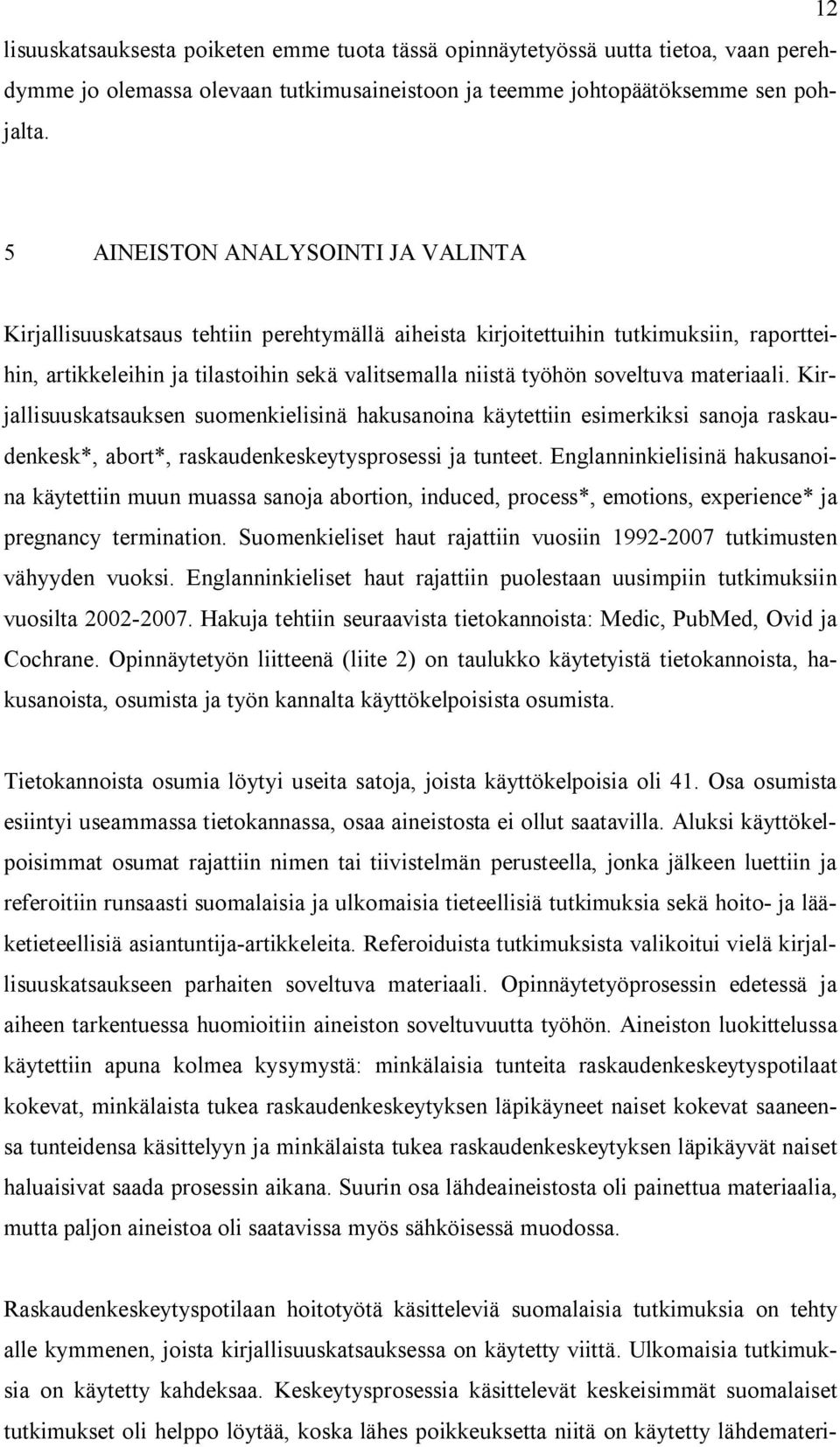 12

lisuuskatsauksesta poiketen emme tuota tässä opinnäytetyössä uutta tietoa, vaan perehdymme jo olemassa olevaan tutkimusaineistoon ja teemme johtopäätöksemme sen pohjalta.

5 AINEISTON ANALYSOINTI JA VALINTA

Kirjallisuuskatsaus tehtiin perehtymällä aiheista kirjoitettuihin tutkimuksiin, raportteihin, artikkeleihin ja tilastoihin sekä valitsemalla niistä työhön soveltuva materiaali. Kirjallisuuskatsauksen suomenkielisinä hakusanoina käytettiin esimerkiksi sanoja raskaudenkesk*, abort*, raskaudenkeskeytysprosessi ja tunteet. Englanninkielisinä hakusanoina käytettiin muun muassa sanoja abortion, induced, process*, emotions, experience* ja pregnancy termination. Suomenkieliset haut rajattiin vuosiin 1992-2007 tutkimusten vähyyden vuoksi. Englanninkieliset haut rajattiin puolestaan uusimpiin tutkimuksiin vuosilta 2002-2007. Hakuja tehtiin seuraavista tietokannoista: Medic, PubMed, Ovid ja Cochrane. Opinnäytetyön liitteenä (liite 2) on taulukko käytetyistä tietokannoista, hakusanoista, osumista ja työn kannalta käyttökelpoisista osumista.

Tietokannoista osumia löytyi useita satoja, joista käyttökelpoisia oli 41. Osa osumista esiintyi useammassa tietokannassa, osaa aineistosta ei ollut saatavilla. Aluksi käyttökelpoisimmat osumat rajattiin nimen tai tiivistelmän perusteella, jonka jälkeen luettiin ja referoitiin runsaasti suomalaisia ja ulkomaisia tieteellisiä tutkimuksia sekä hoito- ja lääketieteellisiä asiantuntija-artikkeleita. Referoiduista tutkimuksista valikoitui vielä kirjallisuuskatsaukseen parhaiten soveltuva materiaali. Opinnäytetyöprosessin edetessä ja aiheen tarkentuessa huomioitiin aineiston soveltuvuutta työhön. Aineiston luokittelussa käytettiin apuna kolmea kysymystä: minkälaisia tunteita raskaudenkeskeytyspotilaat kokevat, minkälaista tukea raskaudenkeskeytyksen läpikäyneet naiset kokevat saaneensa tunteidensa käsittelyyn ja minkälaista tukea raskaudenkeskeytyksen läpikäyvät naiset haluaisivat saada prosessin aikana. Suurin osa lähdeaineistosta oli painettua materiaalia, mutta paljon aineistoa oli saatavissa myös sähköisessä muodossa.

Raskaudenkeskeytyspotilaan hoitotyötä käsitteleviä suomalaisia tutkimuksia on tehty alle kymmenen, joista kirjallisuuskatsauksessa on käytetty viittä. Ulkomaisia tutkimuksia on käytetty kahdeksaa. Keskeytysprosessia käsittelevät keskeisimmät suomalaiset tutkimukset oli helppo löytää, koska lähes poikkeuksetta niitä on käytetty lähdemateri-